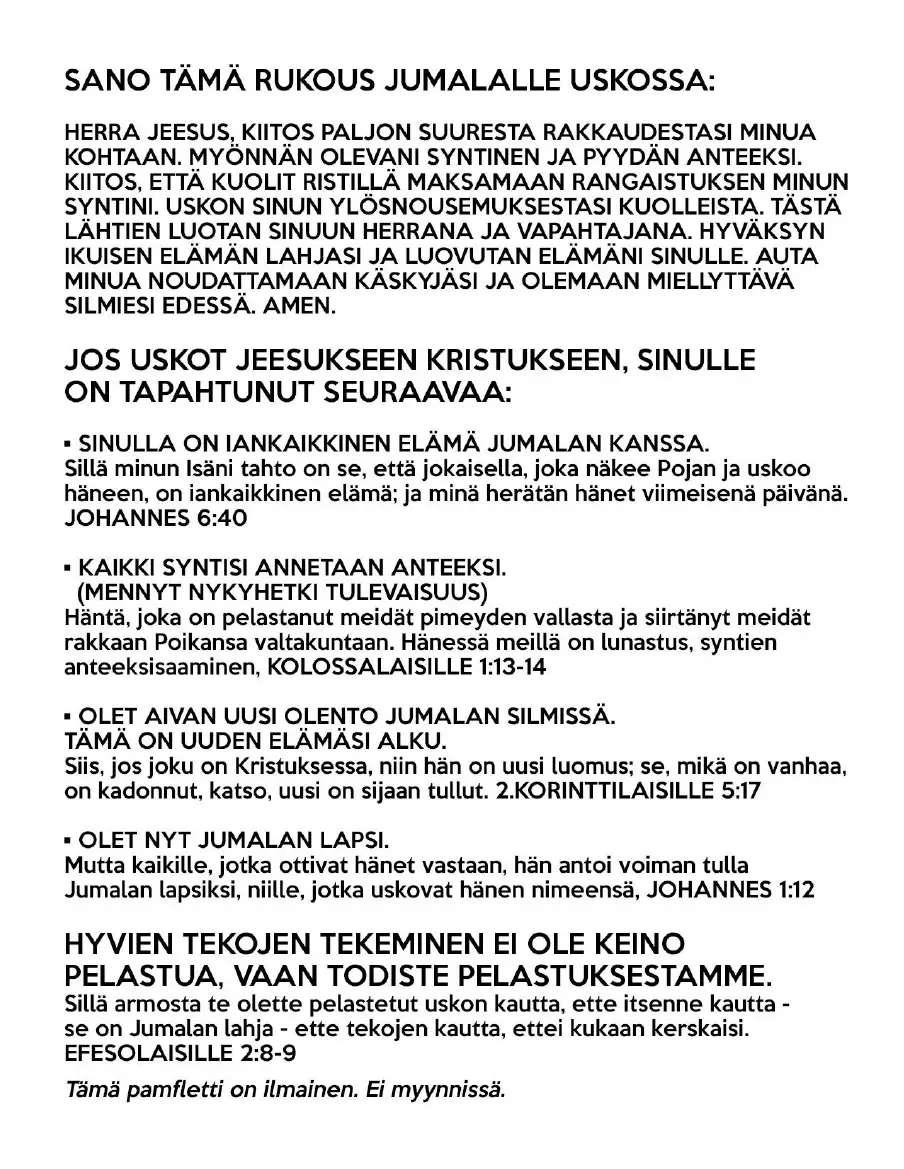 SANO TÄMÄ RUKOUS JUMALALLE USKOSSA:

HERRA JEESUS, KIITOS PALJON SUURESTA RAKKAUDESTASI MINUA KOHTAAN. MYÖNNÄN OLEVANI SYNTINEN JA PYYDÄN ANTEEKSI. KIITOS, ETTÄ KUOLIT RISTILLÄ MAKSAMAAN RANGAISTUKSEN MINUN SYNTINI. USKON SINUN YLÖSNOUSEMUKSESTASI KUOLLEISTA. TÄSTÄ LÄHTIEN LUOTAN SINUUN HERRANA JA VAPAHTAJANA. HYVÄKSYN IKUISEN ELÄMÄN LAHJASI JA LUOVUTAN ELÄMÄNI SINULLE. AUTA MINUA NOUDATTAMAAN KÄSKYJÄSI JA OLEMAAN MIELLYTTÄVÄ SILMIESI EDESSÄ. AMEN.

JOS USKOT JEESUKSEEN KRISTUKSEEN, SINULLE ON TAPAHTUNUT SEURAAVAA:

▪ SINULLA ON IANKAIKKINEN ELÄMÄ JUMALAN KANSSA.
Sillä minun Isäni tahto on se, että jokaisella, joka näkee Pojan ja uskoo häneen, on iankaikkinen elämä; ja minä herätän hänet viimeisenä päivänä. JOHANNES 6:40

▪ KAIKKI SYNTISI ANNETAAN ANTEEKSI.
(MENNYT NYKYHETKI TULEVAISUUS)
Häntä, joka on pelastanut meidät pimeyden vallasta ja siirtänyt meidät rakkaan Poikansa valtakuntaan. Hänessä meillä on lunastus, syntien anteeksisaaminen, KOLOSSALAISILLE 1:13-14

▪ OLET AIVAN UUSI OLENTO JUMALAN SILMISSÄ.
TÄMÄ ON UUDEN ELÄMÄSI ALKU.
Siis, jos joku on Kristuksessa, niin hän on uusi luomus; se, mikä on vanhaa, on kadonnut, katso, uusi on sijaan tullut. 2.KORINTTILAISILLE 5:17

▪ OLET NYT JUMALAN LAPSI.
Mutta kaikille, jotka ottivat hänet vastaan, hän antoi voiman tulla Jumalan lapsiksi, niille, jotka uskovat hänen nimeensä, JOHANNES 1:12

HYVIEN TEKOJEN TEKEMINEN EI OLE KEINO PELASTUA, VAAN TODISTE PELASTUKSESTAMME.
Sillä armosta te olette pelastetut uskon kautta, ette itsenne kautta - se on Jumalan lahja - ette tekojen kautta, ettei kukaan kerskaisi. EFESOLAISILLE 2:8-9

Tämä pamfletti on ilmainen. Ei myynnissä.